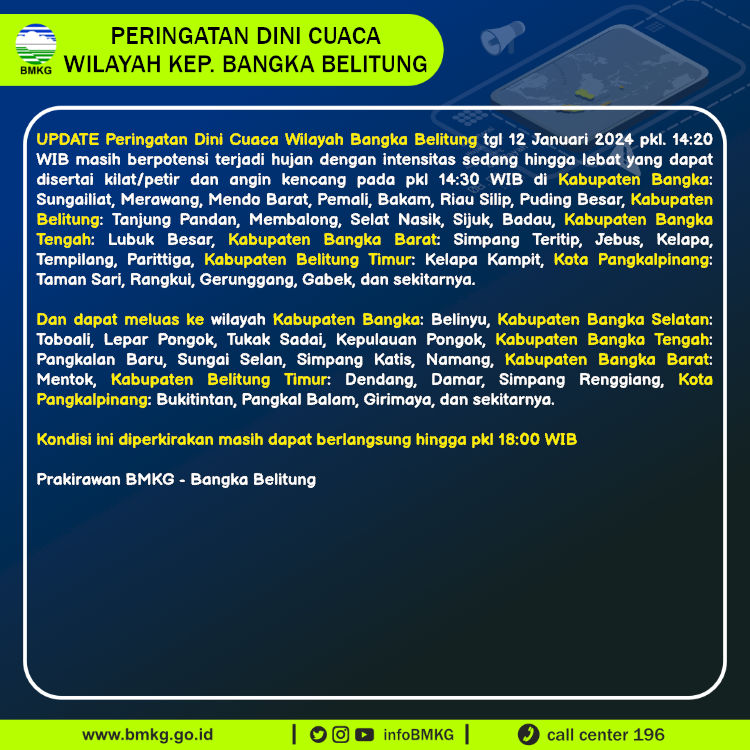 BMKG

PERINGATAN DINI CUACA
WILAYAH KEP. BANGKA BELITUNG

UPDATE Peringatan Dini Cuaca Wilayah Bangka Belitung tgl 12 Januari 2024 pkl. 14:20 WIB masih berpotensi terjadi hujan dengan intensitas sedang hingga lebat yang dapat disertai kilat/petir dan angin kencang pada pkl 14:30 WIB di Kabupaten Bangka: Sungailiat, Merawang, Mendo Barat, Pemali, Bakam, Riau Silip, Puding Besar, Kabupaten Belitung: Tanjung Pandan, Membalong, Selat Nasik, Sijuk, Badau, Kabupaten Bangka Tengah: Lubuk Besar, Kabupaten Bangka Barat: Simpang Teritip, Jebus, Kelapa, Tempilang, Parittiga, Kabupaten Belitung Timur: Kelapa Kampit, Kota Pangkalpinang: Taman Sari, Rangkui, Gerunggang, Gabek, dan sekitarnya.

Dan dapat meluas ke wilayah Kabupaten Bangka: Belinyu, Kabupaten Bangka Selatan: Toboali, Lepar Pongok, Tukak Sadai, Kepulauan Pongok, Kabupaten Bangka Tengah: Pangkalan Baru, Sungai Selan, Simpang Katis, Namang, Kabupaten Bangka Barat: Mentok, Kabupaten Belitung Timur: Dendang, Damar, Simpang Renggiang, Kota Pangkalpinang: Bukitintan, Pangkal Balam, Girimaya, dan sekitarnya.

Kondisi ini diperkirakan masih dapat berlangsung hingga pkl 18:00 WIB

Prakirawan BMKG - Bangka Belitung

www.bmkg.go.id | infoBMKG | call center 196